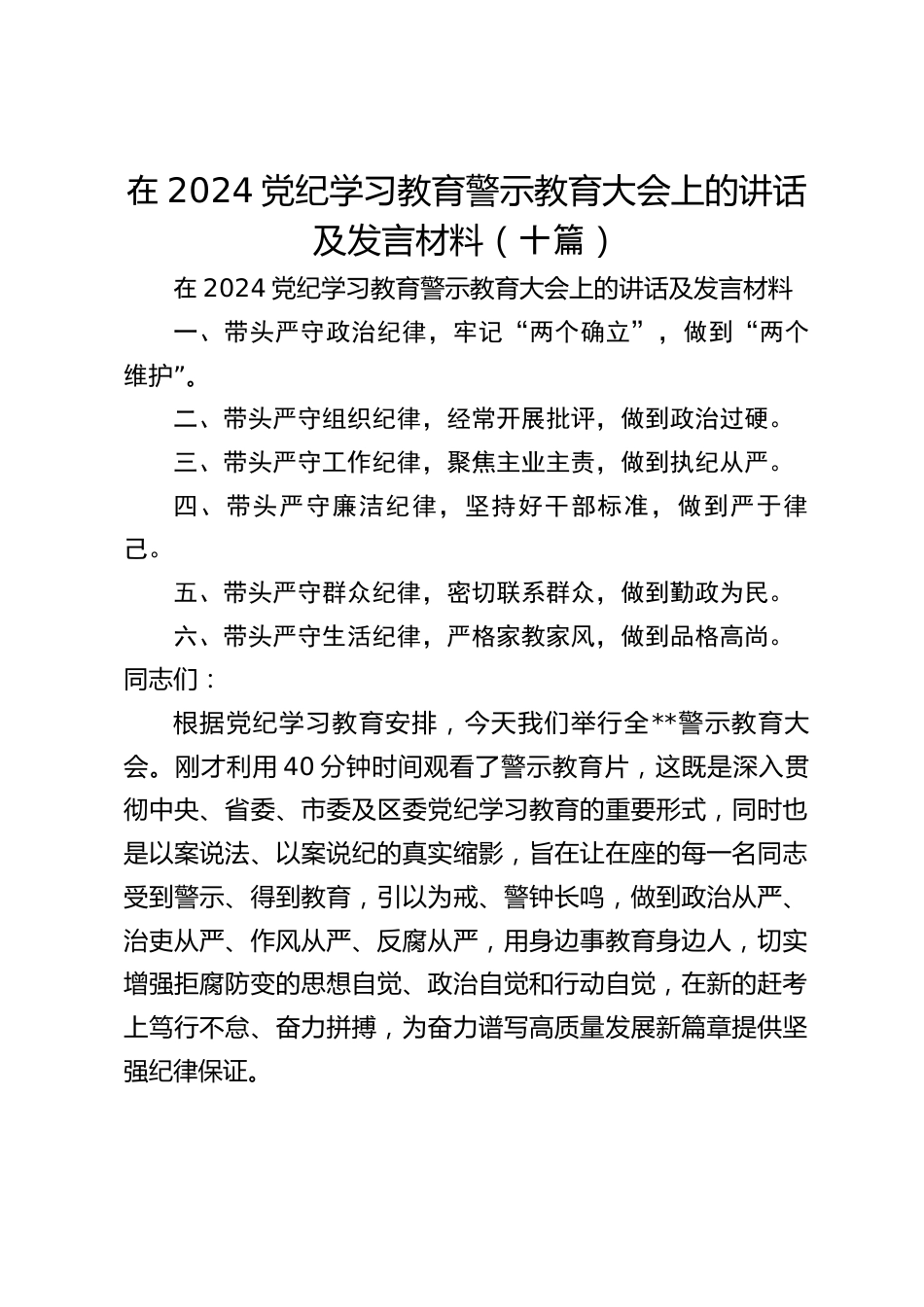 在 2024 党纪学习教育警示教育大会上的讲话及发言材料（十篇）

在 2024 党纪学习教育警示教育大会上的讲话及发言材料

一、带头严守政治纪律，牢记“两个确立”，做到“两个维护”。

二、带头严守组织纪律，经常开展批评，做到政治过硬。

三、带头严守工作纪律，聚焦主业主责，做到执纪从严。

四、带头严守廉洁纪律，坚持好干部标准，做到严于律己。

五、带头严守群众纪律，密切联系群众，做到勤政为民。

六、带头严守生活纪律，严格家教家风，做到品格高尚。

同志们：

根据党纪学习教育安排，今天我们举行全**警示教育大会。刚才利用 40 分钟时间观看了警示教育片，这既是深入贯彻中央、省委、市委及区委党纪学习教育的重要形式，同时也是以案说法、以案说纪的真实缩影，旨在让在座的每一名同志受到警示、得到教育，引以为戒、警钟长鸣，做到政治从严、治吏从严、作风从严、反腐从严，用身边事教育身边人，切实增强拒腐防变的思想自觉、政治自觉和行动自觉，在新的赶考上笃行不怠、奋力拼搏，为奋力谱写高质量发展新篇章提供坚强纪律保证。